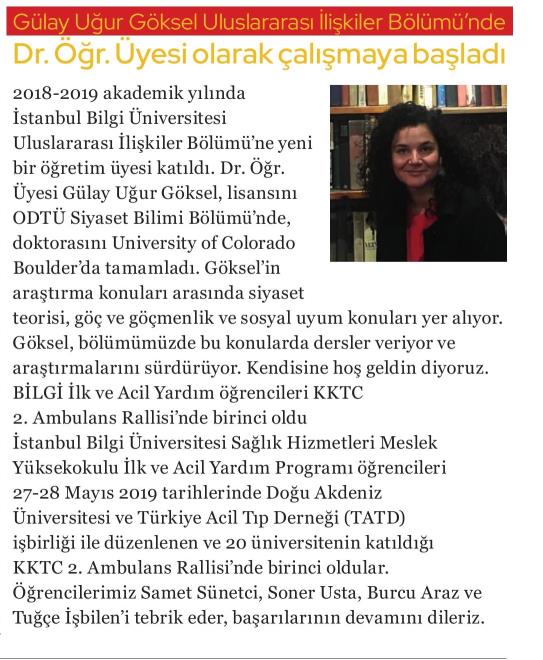 Gülay Uğur Göksel Uluslararası İlişkiler Bölümü'nde
Dr. Öğr. Üyesi olarak çalışmaya başladı

2018-2019 akademik yılında İstanbul Bilgi Üniversitesi Uluslararası İlişkiler Bölümü'ne yeni bir öğretim üyesi katıldı. Dr. Öğr. Üyesi Gülay Uğur Göksel, lisansını ODTÜ Siyaset Bilimi Bölümü'nde, doktorasını University of Colorado Boulder'da tamamladı. Göksel'in araştırma konuları arasında siyaset teorisi, göç ve göçmenlik ve sosyal uyum konuları yer alıyor. Göksel, bölümümüzde bu konularda dersler veriyor ve araştırmalarını sürdürüyor. Kendisine hoş geldin diyoruz.

BİLGİ İlk ve Acil Yardım öğrencileri KKTC 2. Ambulans Rallisi'nde birinci oldu

İstanbul Bilgi Üniversitesi Sağlık Hizmetleri Meslek Yüksekokulu İlk ve Acil Yardım Programı öğrencileri 27-28 Mayıs 2019 tarihlerinde Doğu Akdeniz Üniversitesi ve Türkiye Acil Tıp Derneği (TATD) işbirliği ile düzenlenen ve 20 üniversitenin katıldığı KKTC 2. Ambulans Rallisi'nde birinci oldular. Öğrencilerimiz Samet Sünetci, Soner Usta, Burcu Araz ve Tuğçe İşbilen'i tebrik eder, başarılarının devamını dileriz.